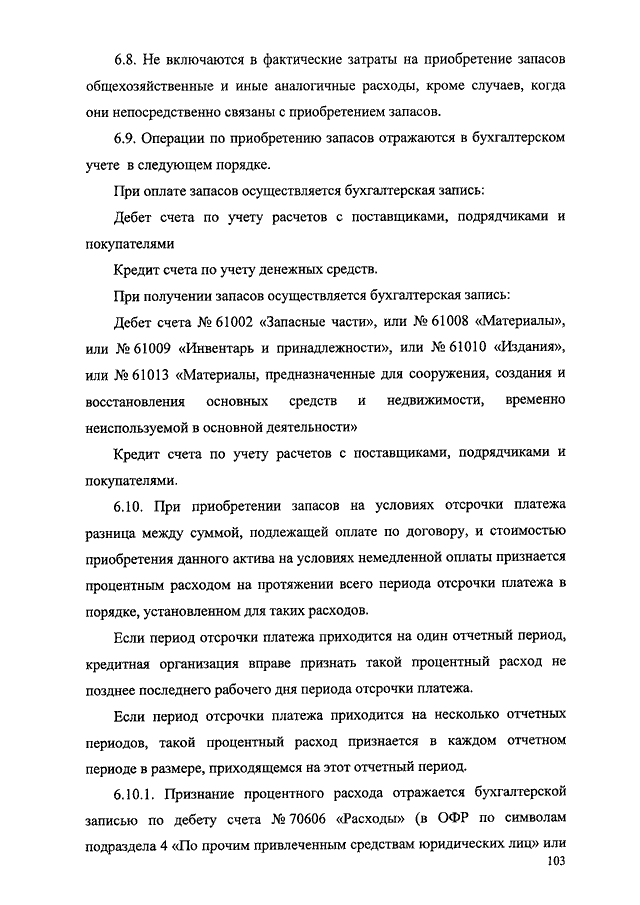 6.8. Не включаются в фактические затраты на приобретение запасов общехозяйственные и иные аналогичные расходы, кроме случаев, когда они непосредственно связаны с приобретением запасов.

6.9. Операции по приобретению запасов отражаются в бухгалтерском учете в следующем порядке.

При оплате запасов осуществляется бухгалтерская запись:

Дебет счета по учету расчетов с поставщиками, подрядчиками и покупателями

Кредит счета по учету денежных средств.

При получении запасов осуществляется бухгалтерская запись:

Дебет счета № 61002 «Запасные части», или № 61008 «Материалы», или № 61009 «Инвентарь и принадлежности», или № 61010 «Издания», или № 61013 «Материалы, предназначенные для сооружения, создания и восстановления основных средств и недвижимости, временно неиспользуемой в основной деятельности»

Кредит счета по учету расчетов с поставщиками, подрядчиками и покупателями.

6.10. При приобретении запасов на условиях отсрочки платежа разница между суммой, подлежащей оплате по договору, и стоимостью приобретения данного актива на условиях немедленной оплаты признается процентным расходом на протяжении всего периода отсрочки платежа в порядке, установленном для таких расходов.

Если период отсрочки платежа приходится на один отчетный период, кредитная организация вправе признать такой процентный расход не позднее последнего рабочего дня периода отсрочки платежа.

Если период отсрочки платежа приходится на несколько отчетных периодов, такой процентный расход признается в каждом отчетном периоде в размере, приходящемся на этот отчетный период.

6.10.1. Признание процентного расхода отражается бухгалтерской записью по дебету счета № 70606 «Расходы» (в ОФР по символам подраздела 4 «По прочим привлеченным средствам юридических лиц» или

103